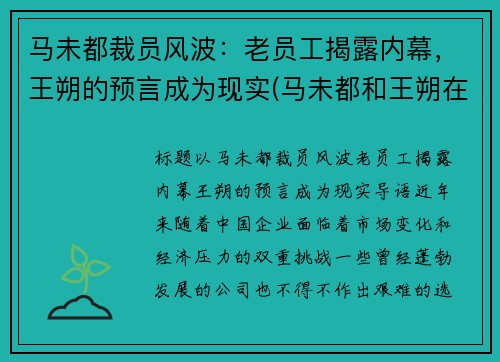 马未都裁员风波：老员工揭露内幕，王朔的预言成为现实(马未都和王朔在

标题以马未都裁员风波老员工揭露内幕王朔的预言成为现实导语近年来随着中国企业面临着市场变化和经济压力的双重挑战一些曾经蓬勃发展的公司也不得不作出艰难的选